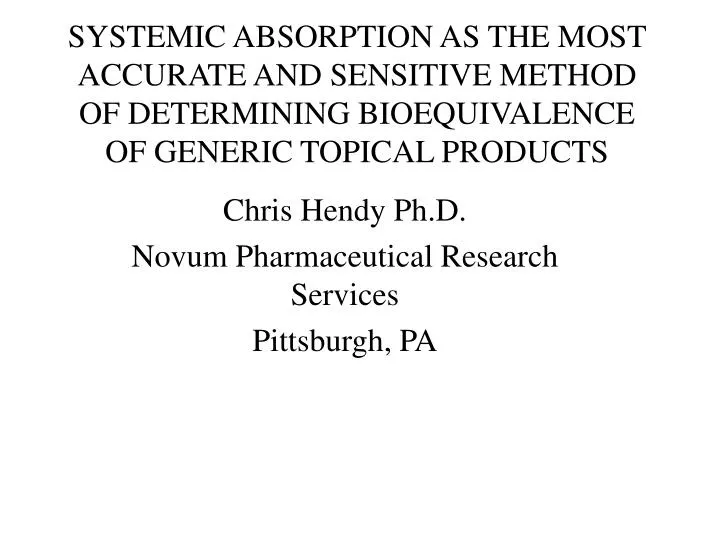 SYSTEMIC ABSORPTION AS THE MOST ACCURATE AND SENSITIVE METHOD OF DETERMINING BIOEQUIVALENCE OF GENERIC TOPICAL PRODUCTS

Chris Hendy Ph.D.

Novum Pharmaceutical Research Services

Pittsburgh, PA